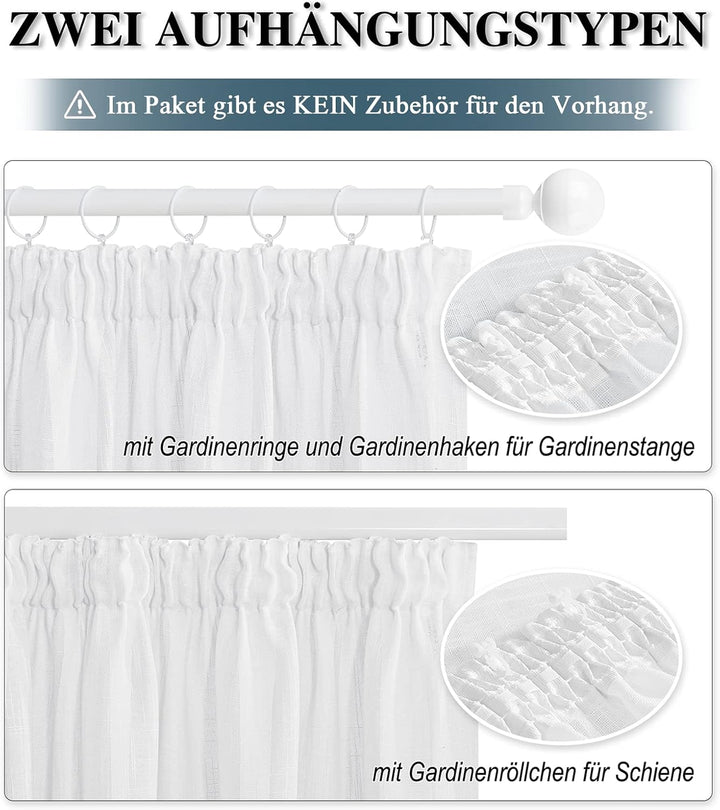 ZWEI AUFHÄNGUNGSTYPEN

Im Paket gibt es KEIN Zubehör für den Vorhang.

mit Gardinenringe und Gardinenhaken für Gardinenstange

mit Gardinenröllchen für Schiene